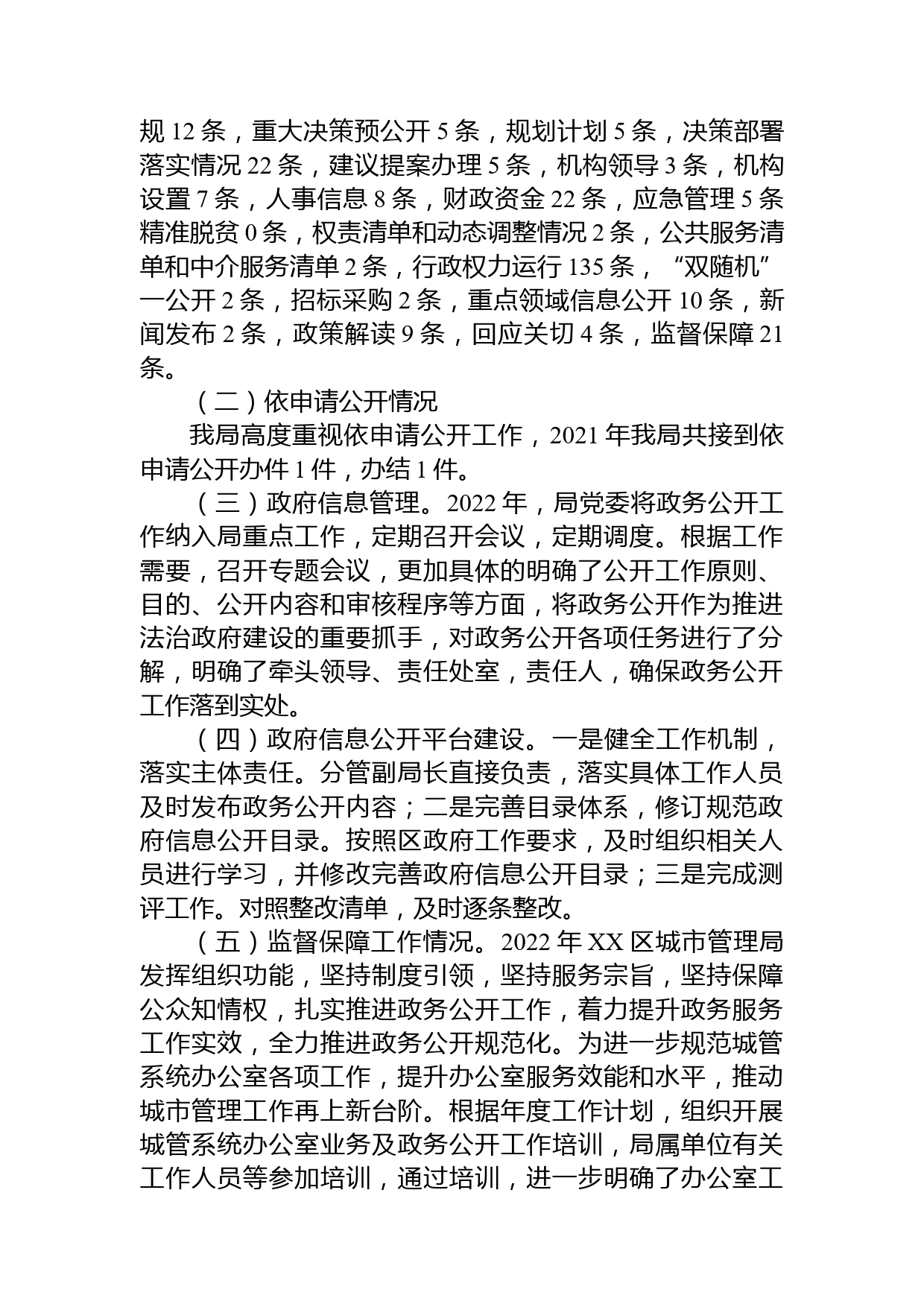 规 12 条，重大决策预公开 5 条，规划计划 5 条，决策部署落实情况 22 条，建议提案办理 5 条，机构领导 3 条，机构设置 7 条，人事信息 8 条，财政资金 22 条，应急管理 5 条精准脱贫 0 条，权责清单和动态调整情况 2 条，公共服务清单和中介服务清单 2 条，行政权力运行 135 条，“双随机”一公开 2 条，招标采购 2 条，重点领域信息公开 10 条，新闻发布 2 条，政策解读 9 条，回应关切 4 条，监督保障 21 条。

（二）依申请公开情况

我局高度重视依申请公开工作，2021 年我局共接到依申请公开办件 1 件，办结 1 件。

（三）政府信息管理。2022 年，局党委将政务公开工作纳入局重点工作，定期召开会议，定期调度。根据工作需要，召开专题会议，更加具体的明确了公开工作原则、目的、公开内容和审核程序等方面，将政务公开作为推进法治政府建设的重要抓手，对政务公开各项任务进行了分解，明确了牵头领导、责任处室，责任人，确保政务公开工作落到实处。

（四）政府信息公开平台建设。一是健全工作机制，落实主体责任。分管副局长直接负责，落实具体工作人员及时发布政务公开内容；二是完善目录体系，修订规范政府信息公开目录。按照区政府工作要求，及时组织相关人员进行学习，并修改完善政府信息公开目录；三是完成测评工作。对照整改清单，及时逐条整改。

（五）监督保障工作情况。2022 年 XX 区城市管理局发挥组织功能，坚持制度引领，坚持服务宗旨，坚持保障公众知情权，扎实推进政务公开工作，着力提升政务服务工作实效，全力推进政务公开规范化。为进一步规范城管系统办公室各项工作，提升办公室服务效能和水平，推动城市管理工作再上新台阶。根据年度工作计划，组织开展城管系统办公室业务及政务公开工作培训，局属单位有关工作人员等参加培训，通过培训，进一步明确了办公室工